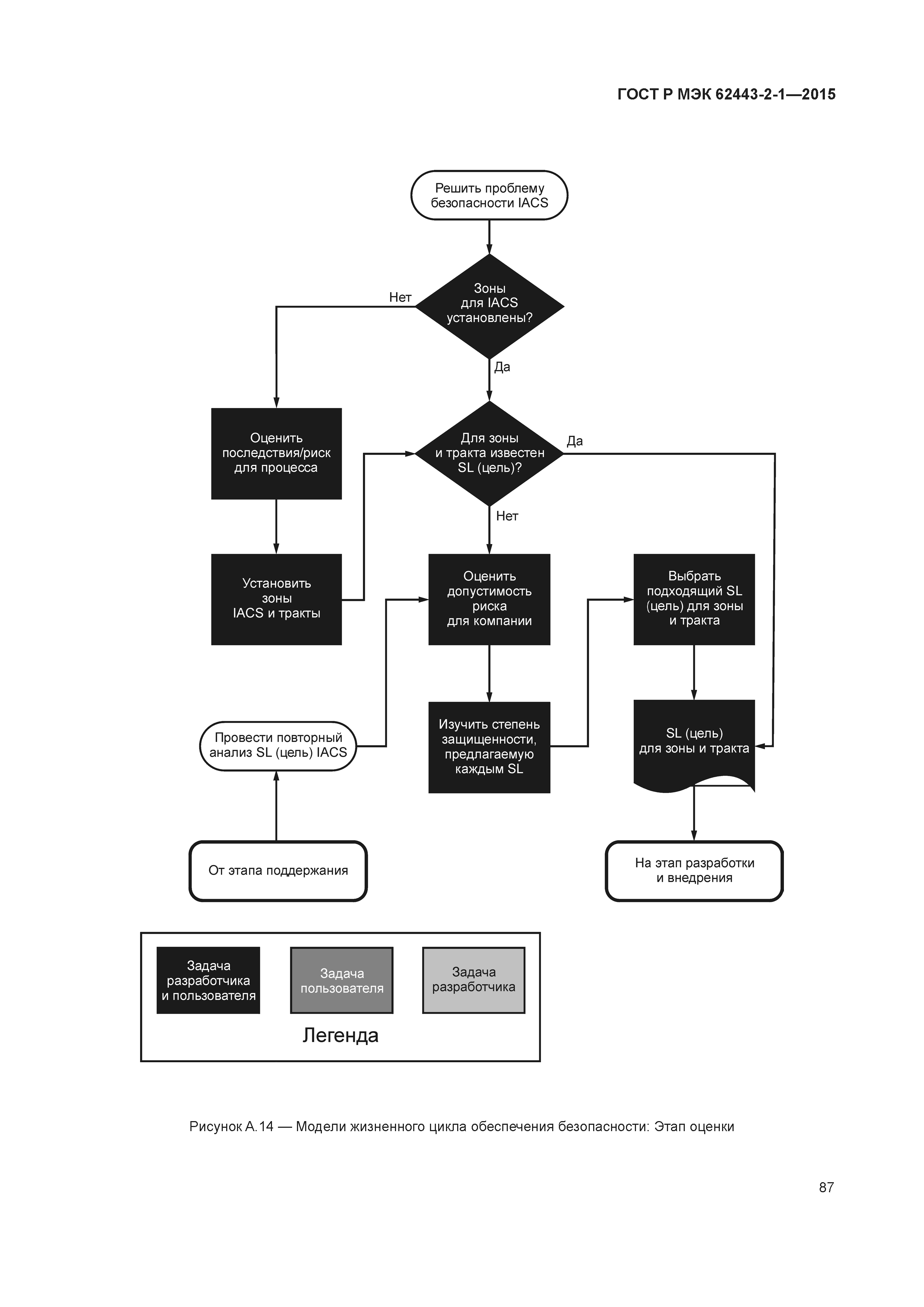 ГОСТ Р МЭК 62443-2-1—2015

Решить проблему безопасности IACS

Зоны для IACS установлены?

Нет

Да

Оценить последствия/риск для процесса

Для зоны и тракта известен SL (цель)?

Да

Нет

Установить зоны IACS и тракты

Оценить допустимость риска для компании

Выбрать подходящий SL (цель) для зоны и тракта

Провести повторный анализ SL (цель) IACS

Изучить степень защищенности, предлагаемую каждым SL

SL (цель) для зоны и тракта

От этапа поддержания

На этап разработки и внедрения

Задача разработчика и пользователя

Задача пользователя

Задача разработчика

Легенда

Рисунок А.14 — Модели жизненного цикла обеспечения безопасности: Этап оценки

87